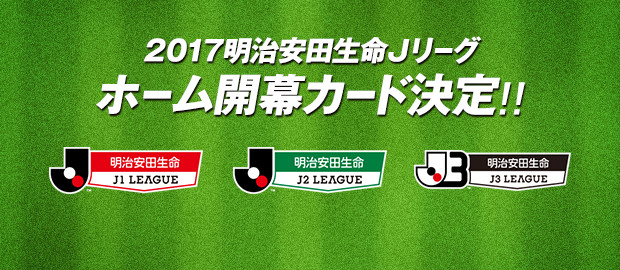 2017明治安田生命Jリーグ
ホーム開幕カード決定!!

明治安田生命
J1 LEAGUE

明治安田生命
J2 LEAGUE

J3
明治安田生命
J3 LEAGUE